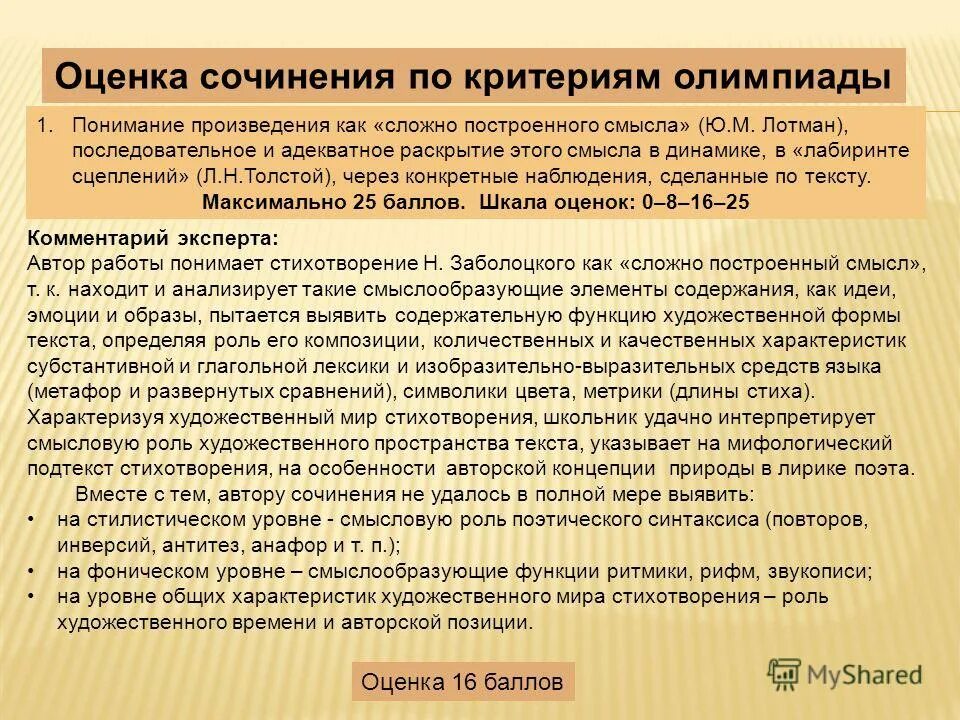 Оценка сочинения по критериям олимпиады

1. Понимание произведения как «сложно построенного смысла» (Ю.М. Лотман), последовательное и адекватное раскрытие этого смысла в динамике, в «лабиринте сцеплений» (Л.Н.Толстой), через конкретные наблюдения, сделанные по тексту.
Максимально 25 баллов. Шкала оценок: 0–8–16–25

Комментарий эксперта:
Автор работы понимает стихотворение Н. Заболоцкого как «сложно построенный смысл», т. к. находит и анализирует такие смыслообразующие элементы содержания, как идеи, эмоции и образы, пытается выявить содержательную функцию художественной формы текста, определяя роль его композиции, количественных и качественных характеристик субстантивной и глагольной лексики и изобразительно-выразительных средств языка (метафор и развернутых сравнений), символики цвета, метрики (длины стиха). Характеризуя художественный мир стихотворения, школьник удачно интерпретирует смысловую роль художественного пространства текста, указывает на мифологический подтекст стихотворения, на особенности авторской концепции природы в лирике поэта.
Вместе с тем, автору сочинения не удалось в полной мере выявить:
• на стилистическом уровне - смысловую роль поэтического синтаксиса (повторов, инверсий, антитез, анафор и т. п.);
• на фоническом уровне – смыслообразующие функции ритмики, рифм, звукописи;
• на уровне общих характеристик художественного мира стихотворения – роль художественного времени и авторской позиции.

Оценка 16 баллов

MyShared